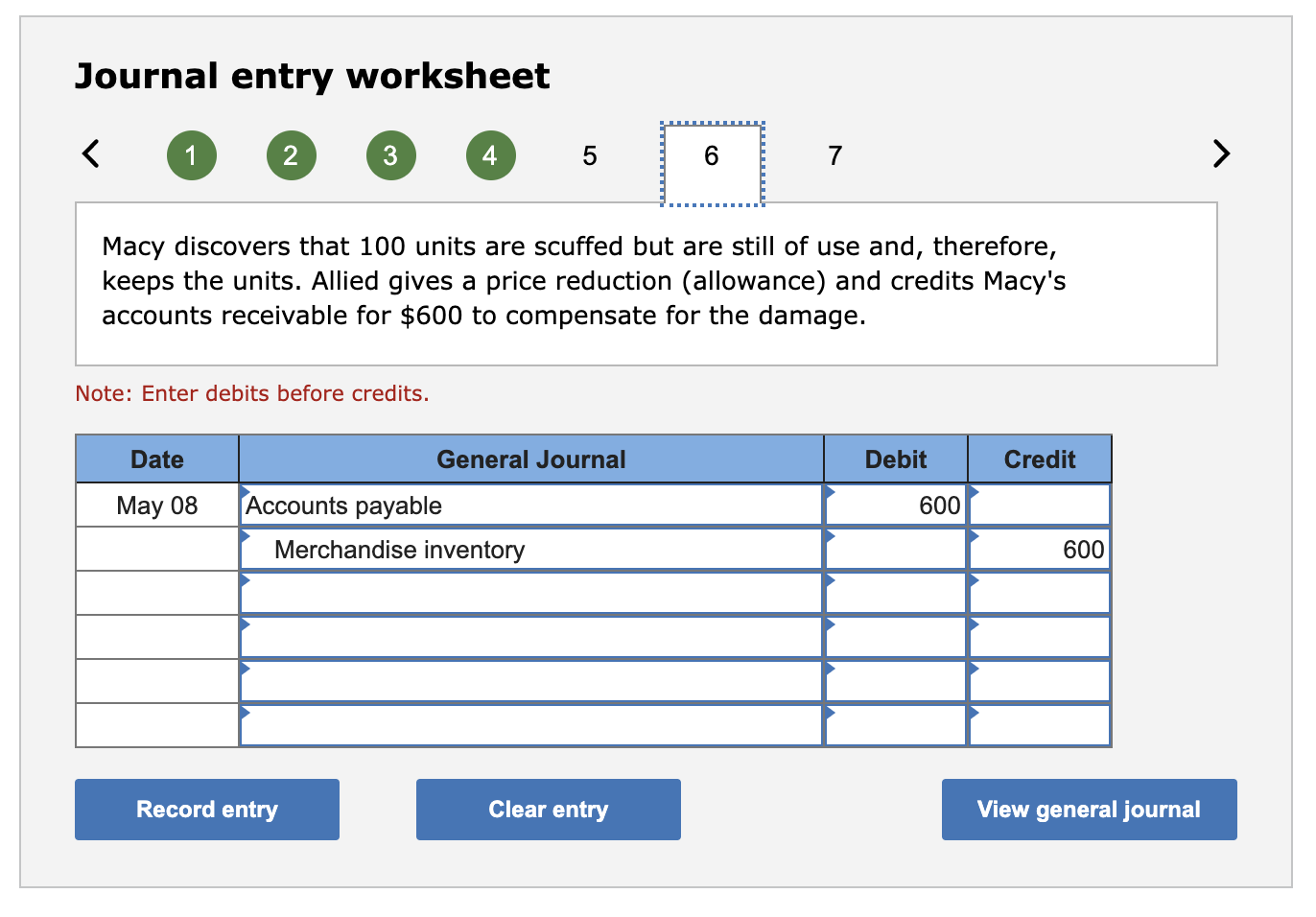 Journal entry worksheet

<

1

2

3

4

5

6

7

>

Macy discovers that 100 units are scuffed but are still of use and, therefore, keeps the units. Allied gives a price reduction (allowance) and credits Macy's accounts receivable for $600 to compensate for the damage.

Note: Enter debits before credits.

| Date | General Journal | Debit | Credit |
|---|---|---|---|
| May 08 | Accounts payable | 600 | |
| | Merchandise inventory | | 600 |
| | | | |
| | | | |
| | | | |
| | | | |

Record entry

Clear entry

View general journal